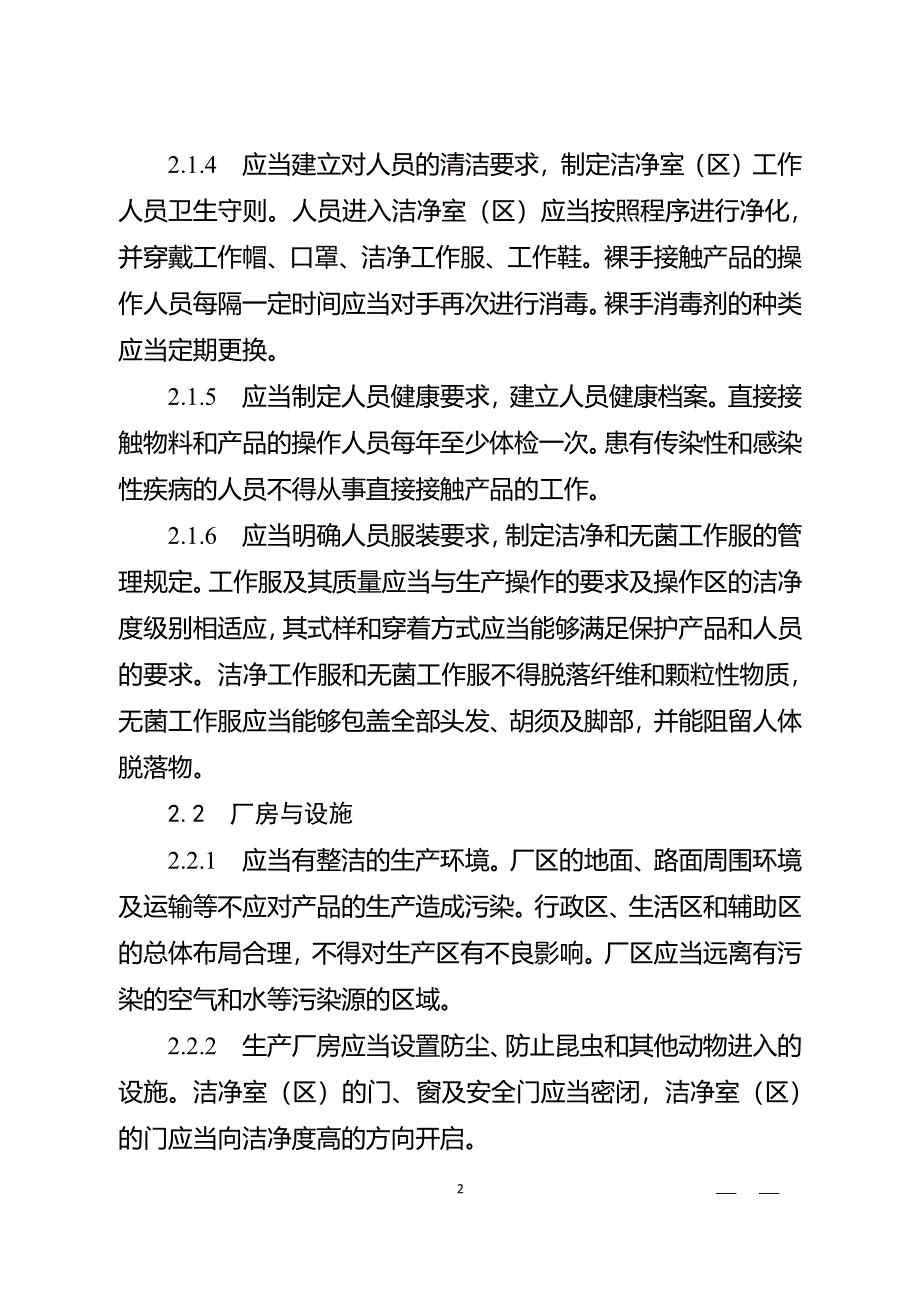 2.1.4　应当建立对人员的清洁要求，制定洁净室（区）工作人员卫生守则。人员进入洁净室（区）应当按照程序进行净化，并穿戴工作帽、口罩、洁净工作服、工作鞋。裸手接触产品的操作人员每隔一定时间应当对手再次进行消毒。裸手消毒剂的种类应当定期更换。

2.1.5　应当制定人员健康要求，建立人员健康档案。直接接触物料和产品的操作人员每年至少体检一次。患有传染性和感染性疾病的人员不得从事直接接触产品的工作。

2.1.6　应当明确人员服装要求，制定洁净和无菌工作服的管理规定。工作服及其质量应当与生产操作的要求及操作区的洁净度级别相适应，其式样和穿着方式应当能够满足保护产品和人员的要求。洁净工作服和无菌工作服不得脱落纤维和颗粒性物质，无菌工作服应当能够包盖全部头发、胡须及脚部，并能阻留人体脱落物。

2. 2　厂房与设施

2.2.1　应当有整洁的生产环境。厂区的地面、路面周围环境及运输等不应对产品的生产造成污染。行政区、生活区和辅助区的总体布局合理，不得对生产区有不良影响。厂区应当远离有污染的空气和水等污染源的区域。

2.2.2　生产厂房应当设置防尘、防止昆虫和其他动物进入的设施。洁净室（区）的门、窗及安全门应当密闭，洁净室（区）的门应当向洁净度高的方向开启。

2

— —